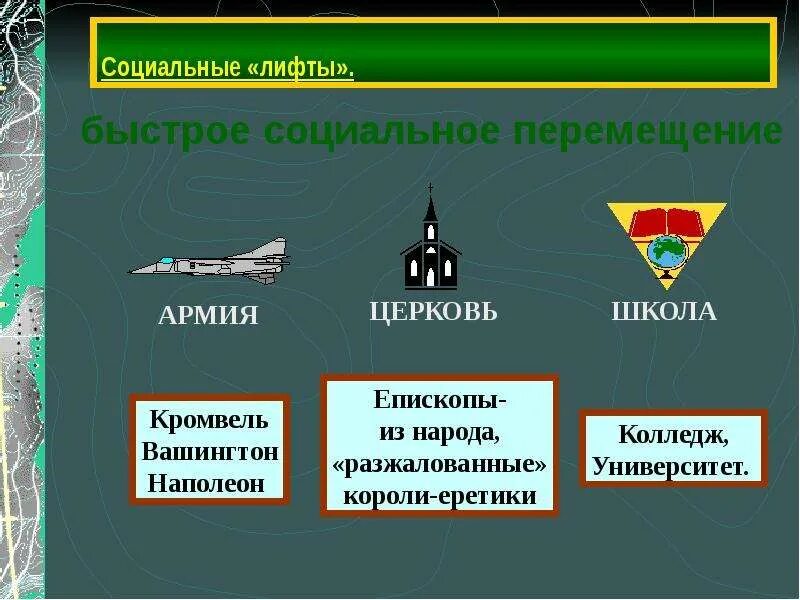 Социальные «лифты».

быстрое социальное перемещение

АРМИЯ

ЦЕРКОВЬ

ШКОЛА

Кромвель
Вашингтон
Наполеон

Епископы-
из народа,
«разжалованные»
короли-еретики

Колледж,
Университет.